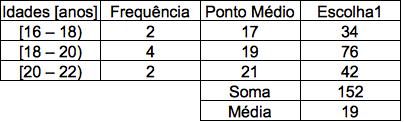 | Idades [anos] | Frequência | Ponto Médio | Escolha1 |
|---|---|---|---|
| [16 – 18) | 2 | 17 | 34 |
| [18 – 20) | 4 | 19 | 76 |
| [20 – 22) | 2 | 21 | 42 |
| | | Soma | 152 |
| | | Média | 19 |